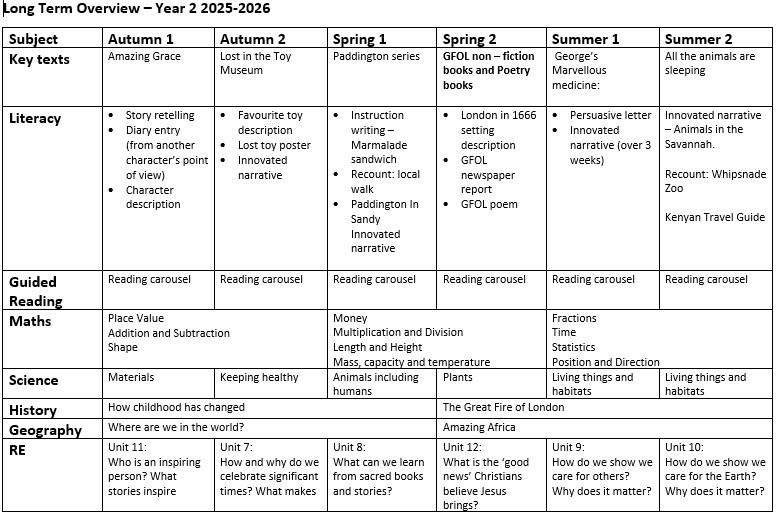 Long Term Overview – Year 2 2025-2026

| Subject | Autumn 1 | Autumn 2 | Spring 1 | Spring 2 | Summer 1 | Summer 2 |
|---|---|---|---|---|---|---|
| Key texts | Amazing Grace | Lost in the Toy Museum | Paddington series | GFOL non – fiction books and Poetry books | George's Marvellous medicine: | All the animals are sleeping |
| Literacy | • Story retelling • Diary entry (from another character's point of view) • Character description | • Favourite toy description • Lost toy poster • Innovated narrative | • Instruction writing – Marmalade sandwich • Recount: local walk • Paddington In Sandy Innovated narrative | • London in 1666 setting description • GFOL newspaper report • GFOL poem | • Persuasive letter • Innovated narrative (over 3 weeks) | Innovated narrative – Animals in the Savannah. Recount: Whipsnade Zoo Kenyan Travel Guide |
| Guided Reading | Reading carousel | Reading carousel | Reading carousel | Reading carousel | Reading carousel | Reading carousel |
| Maths | Place Value Addition and Subtraction Shape | | Money Multiplication and Division Length and Height Mass, capacity and temperature | | Fractions Time Statistics Position and Direction | |
| Science | Materials | Keeping healthy | Animals including humans | Plants | Living things and habitats | Living things and habitats |
| History | How childhood has changed | | | The Great Fire of London | | |
| Geography | Where are we in the world? | | | Amazing Africa | | |
| RE | Unit 11: Who is an inspiring person? What stories inspire | Unit 7: How and why do we celebrate significant times? What makes | Unit 8: What can we learn from sacred books and stories? | Unit 12: What is the 'good news' Christians believe Jesus brings? | Unit 9: How do we show we care for others? Why does it matter? | Unit 10: How do we show we care for the Earth? Why does it matter? |